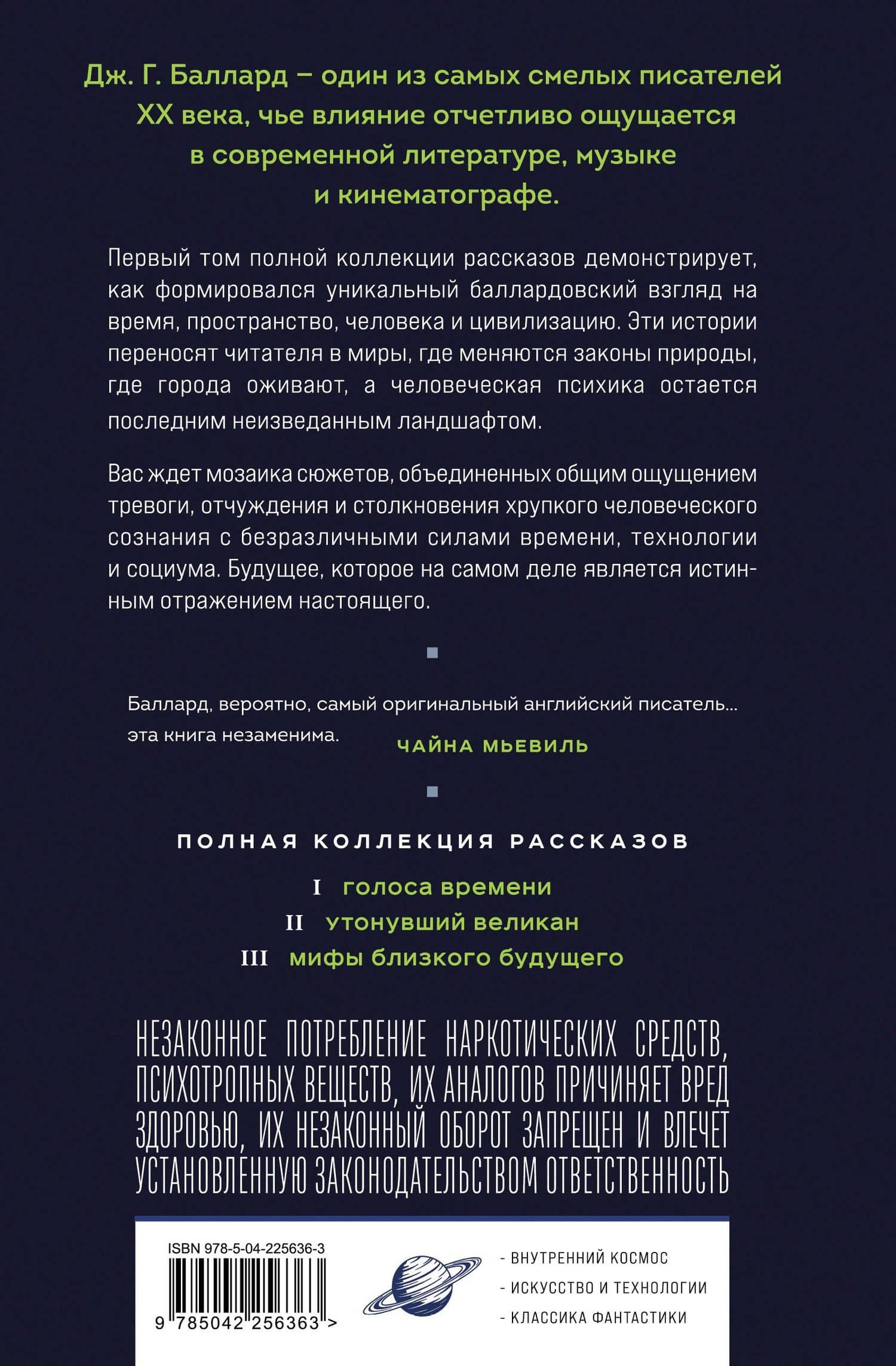 Дж. Г. Баллард – один из самых смелых писателей XX века, чье влияние отчетливо ощущается в современной литературе, музыке и кинематографе.

Первый том полной коллекции рассказов демонстрирует, как формировался уникальный баллардовский взгляд на время, пространство, человека и цивилизацию. Эти истории переносят читателя в миры, где меняются законы природы, где города оживают, а человеческая психика остается последним неизведанным ландшафтом.

Вас ждет мозаика сюжетов, объединенных общим ощущением тревоги, отчуждения и столкновения хрупкого человеческого сознания с безразличными силами времени, технологии и социума. Будущее, которое на самом деле является истинным отражением настоящего.

Баллард, вероятно, самый оригинальный английский писатель... эта книга незаменима.
ЧАЙНА МЬЕВИЛЬ

ПОЛНАЯ КОЛЛЕКЦИЯ РАССКАЗОВ
I голоса времени
II утонувший великан
III мифы близкого будущего

НЕЗАКОННОЕ ПОТРЕБЛЕНИЕ НАРКОТИЧЕСКИХ СРЕДСТВ, ПСИХОТРОПНЫХ ВЕЩЕСТВ, ИХ АНАЛОГОВ ПРИЧИНЯЕТ ВРЕД ЗДОРОВЬЮ, ИХ НЕЗАКОННЫЙ ОБОРОТ ЗАПРЕЩЕН И ВЛЕЧЕТ УСТАНОВЛЕННУЮ ЗАКОНОДАТЕЛЬСТВОМ ОТВЕТСТВЕННОСТЬ

ISBN 978-5-04-225636-3
9 785042 256363 >

- ВНУТРЕННИЙ КОСМОС
- ИСКУССТВО И ТЕХНОЛОГИИ
- КЛАССИКА ФАНТАСТИКИ